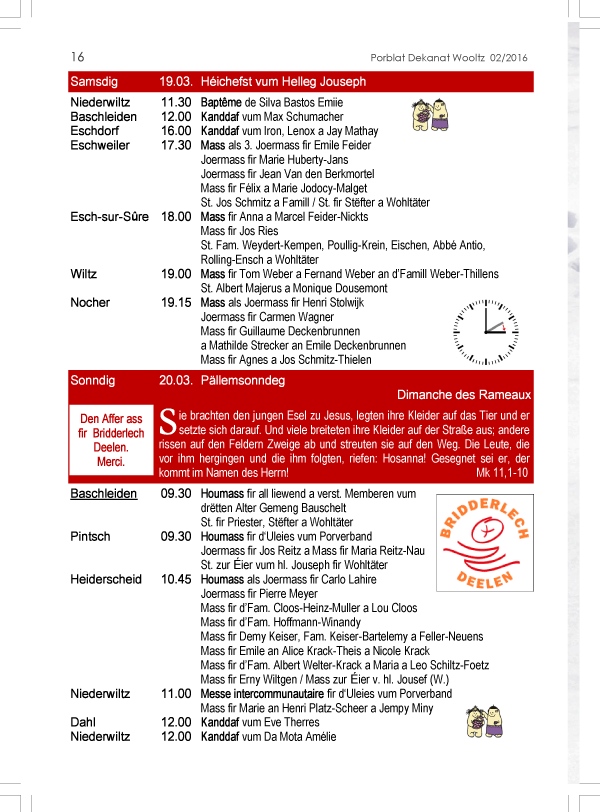 16 Porblat Dekanat Wooltz 02/2016

Samsdig 19.03. Héichefst vum Helleg Jouseph

Niederwiltz 11.30 Baptême de Silva Bastos Emiie
Baschleiden 12.00 Kanddaf vum Max Schumacher
Eschdorf 16.00 Kanddaf vum Iron, Lenox a Jay Mathay
Eschweiler 17.30 Mass als 3. Joermass fir Emile Feider
Joermass fir Marie Huberty-Jans
Joermass fir Jean Van den Berkmortel
Mass fir Félix a Marie Jodocy-Malget
St. Jos Schmitz a Famill / St. fir Stëfter a Wohltäter
Esch-sur-Sûre 18.00 Mass fir Anna a Marcel Feider-Nickts
Mass fir Jos Ries
St. Fam. Weydert-Kempen, Poullig-Krein, Eischen, Abbé Antio, Rolling-Ensch a Wohltäter
Wiltz 19.00 Mass fir Tom Weber a Fernand Weber an d'Famill Weber-Thillens
St. Albert Majerus a Monique Dousemont
Nocher 19.15 Mass als Joermass fir Henri Stolwijk
Joermass fir Carmen Wagner
Mass fir Guillaume Deckenbrunnen
a Mathilde Strecker an Emile Deckenbrunnen
Mass fir Agnes a Jos Schmitz-Thielen

Sonndig 20.03. Pällemsonndeg
Dimanche des Rameaux

Den Affer ass fir Bridderlech Deelen. Merci.

Sie brachten den jungen Esel zu Jesus, legten ihre Kleider auf das Tier und er setzte sich darauf. Und viele breiteten ihre Kleider auf der Straße aus; andere rissen auf den Feldern Zweige ab und streuten sie auf den Weg. Die Leute, die vor ihm hergingen und die ihm folgten, riefen: Hosanna! Gesegnet sei er, der kommt im Namen des Herrn! Mk 11,1-10

Baschleiden 09.30 Houmass fir all liewend a verst. Memberen vum drëtten Alter Gemeng Bauschelt
St. fir Priester, Stëfter a Wohltäter
Pintsch 09.30 Houmass fir d'Uleies vum Porverband
Joermass fir Jos Reitz a Mass fir Maria Reitz-Nau
St. zur Éier vum hl. Jouseph fir Wohltäter
Heiderscheid 10.45 Houmass als Joermass fir Carlo Lahire
Joermass fir Pierre Meyer
Mass fir d'Fam. Cloos-Heinz-Muller a Lou Cloos
Mass fir d'Fam. Hoffmann-Winandy
Mass fir Demy Keiser, Fam. Keiser-Bartelemy a Feller-Neuens
Mass fir Emile an Alice Krack-Theis a Nicole Krack
Mass fir d'Fam. Albert Welter-Krack a Maria a Leo Schiltz-Foetz
Mass fir Erny Wiltgen / Mass zur Éier v. hl. Jousef (W.)
Niederwiltz 11.00 Messe intercommunautaire fir d'Uleies vum Porverband
Mass fir Marie an Henri Platz-Scheer a Jempy Miny
Dahl 12.00 Kanddaf vum Eve Therres
Niederwiltz 12.00 Kanddaf vum Da Mota Amélie

BRIDDERLECH DEELEN